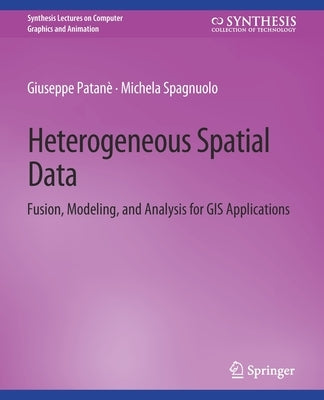 Synthesis Lectures on Computer Graphics and Animation

SYNTHESIS
COLLECTION OF TECHNOLOGY

Giuseppe Patanè · Michela Spagnuolo

Heterogeneous Spatial Data

Fusion, Modeling, and Analysis for GIS Applications

Springer